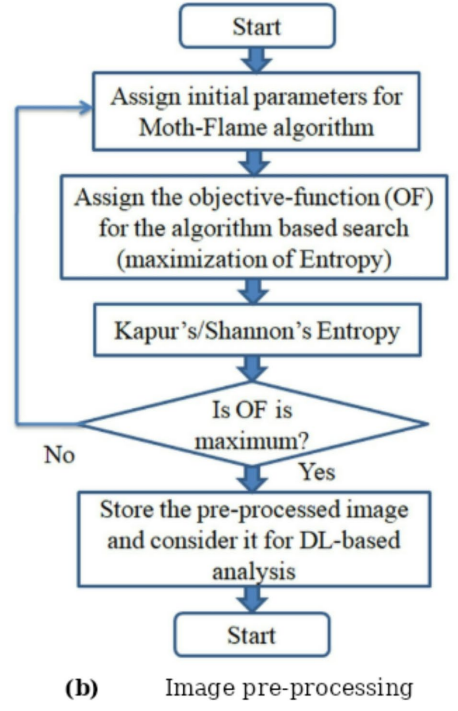 Start

Assign initial parameters for Moth-Flame algorithm

Assign the objective-function (OF) for the algorithm based search (maximization of Entropy)

Kapur's/Shannon's Entropy

Is OF is maximum?

No

Yes

Store the pre-processed image and consider it for DL-based analysis

Start

(b) Image pre-processing